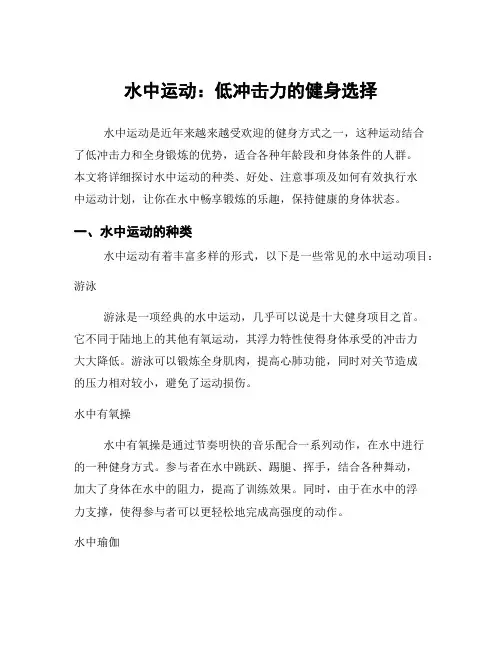 水中运动：低冲击力的健身选择

水中运动是近年来越来越受欢迎的健身方式之一，这种运动结合了低冲击力和全身锻炼的优势，适合各种年龄段和身体条件的人群。本文将详细探讨水中运动的种类、好处、注意事项及如何有效执行水中运动计划，让你在水中畅享锻炼的乐趣，保持健康的身体状态。

一、水中运动的种类

水中运动有着丰富多样的形式，以下是一些常见的水中运动项目：

游泳

游泳是一项经典的水中运动，几乎可以说是十大健身项目之首。它不同于陆地上的其他有氧运动，其浮力特性使得身体承受的冲击力大大降低。游泳可以锻炼全身肌肉，提高心肺功能，同时对关节造成的压力相对较小，避免了运动损伤。

水中有氧操

水中有氧操是通过节奏明快的音乐配合一系列动作，在水中进行的一种健身方式。参与者在水中跳跃、踢腿、挥手，结合各种舞动，加大了身体在水中的阻力，提高了训练效果。同时，由于在水中的浮力支撑，使得参与者可以更轻松地完成高强度的动作。

水中瑜伽